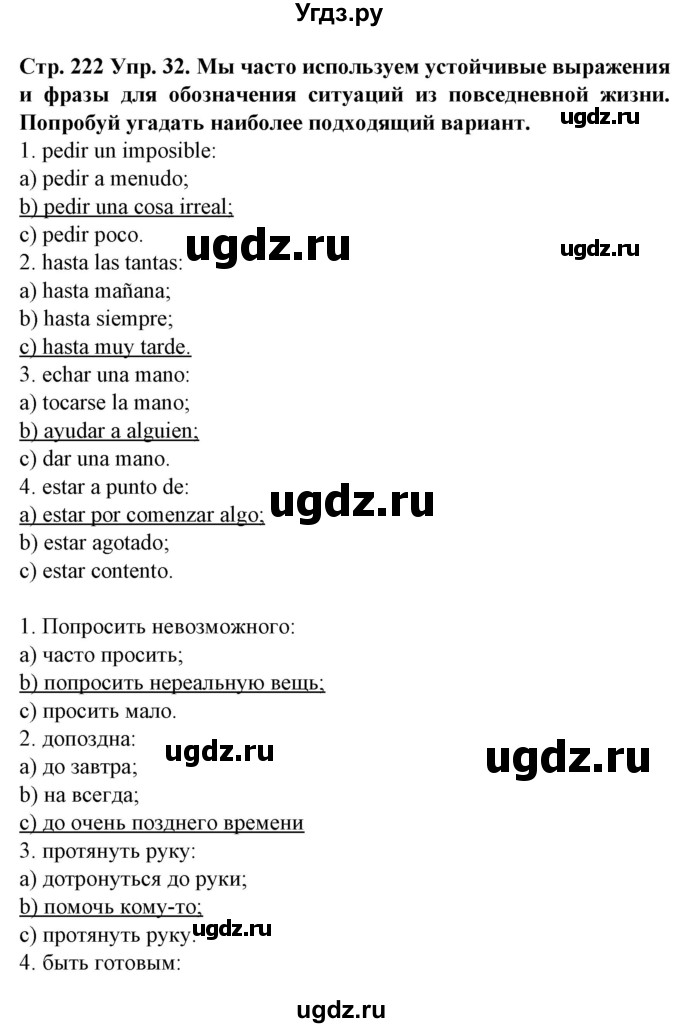 Угдз.ру

Стр. 222 Упр. 32. Мы часто используем устойчивые выражения и фразы для обозначения ситуаций из повседневной жизни. Попробуй угадать наиболее подходящий вариант. ugdz.ru
1. pedir un imposible:
a) pedir a menudo;
b) pedir una cosa irreal;
c) pedir poco. ugdz.ru ugdz.ru
2. hasta las tantas:
a) hasta mañana;
b) hasta siempre;
c) hasta muy tarde.
3. echar una mano:
a) tocarse la mano;
b) ayudar a alguien;
c) dar una mano.
4. estar a punto de:
a) estar por comenzar algo; ugdz.ru
b) estar agotado;
c) estar contento.

1. Попросить невозможного:
a) часто просить;
b) попросить нереальную вещь;
c) просить мало.
2. допоздна: ugdz.ru ugdz.ru
a) до завтра;
b) на всегда;
c) до очень позднего времени
3. протянуть руку:
a) дотронуться до руки;
b) помочь кому-то;
c) протянуть руку. ugdz.ru
4. быть готовым:

ugdz.ru